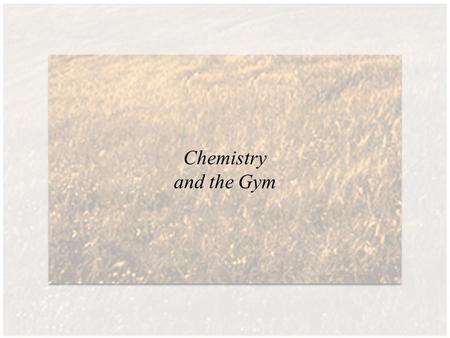 Chemistry
and the Gym